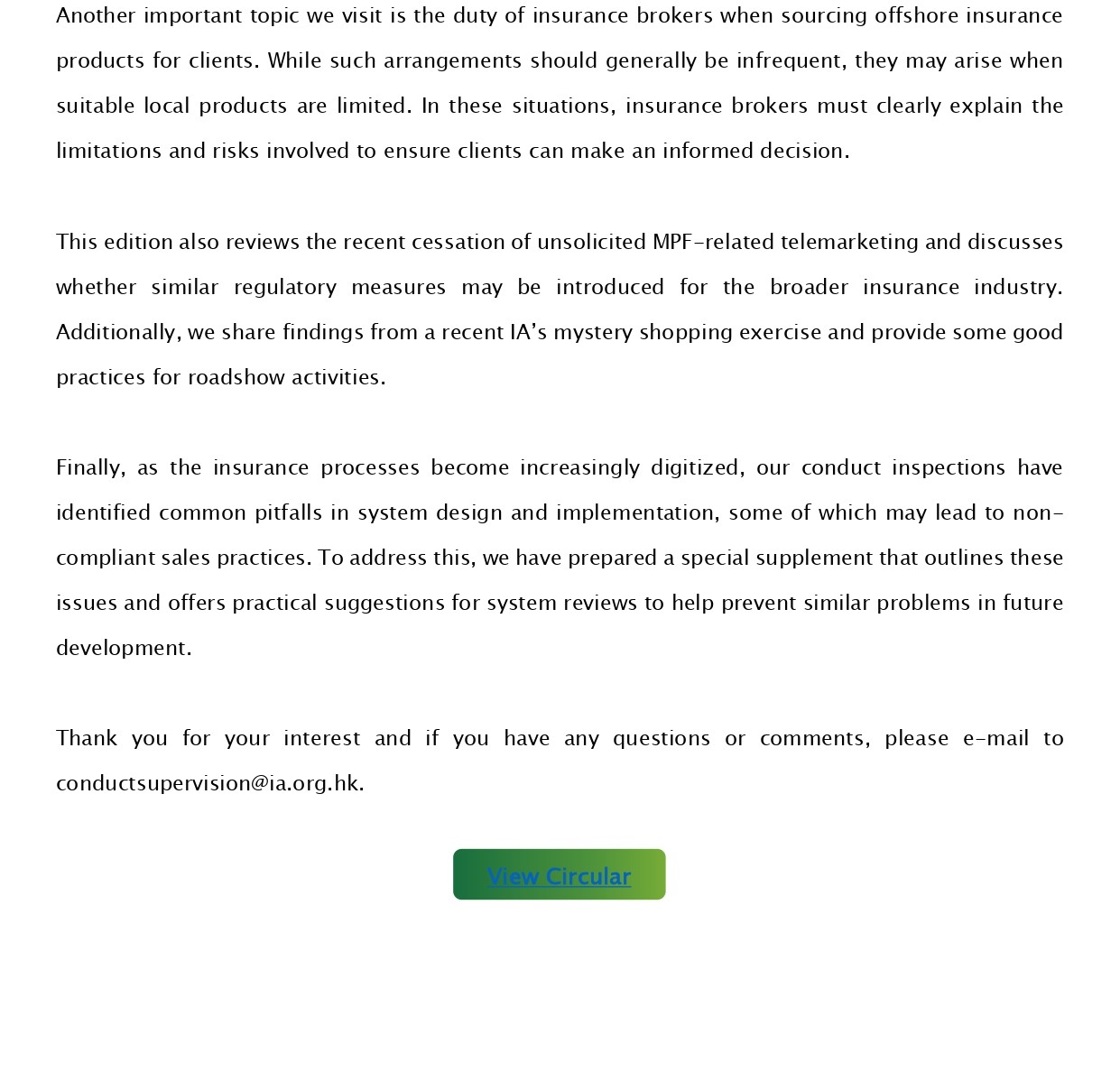 Another important topic we visit is the duty of insurance brokers when sourcing offshore insurance products for clients. While such arrangements should generally be infrequent, they may arise when suitable local products are limited. In these situations, insurance brokers must clearly explain the limitations and risks involved to ensure clients can make an informed decision.

This edition also reviews the recent cessation of unsolicited MPF-related telemarketing and discusses whether similar regulatory measures may be introduced for the broader insurance industry. Additionally, we share findings from a recent IA's mystery shopping exercise and provide some good practices for roadshow activities.

Finally, as the insurance processes become increasingly digitized, our conduct inspections have identified common pitfalls in system design and implementation, some of which may lead to non-compliant sales practices. To address this, we have prepared a special supplement that outlines these issues and offers practical suggestions for system reviews to help prevent similar problems in future development.

Thank you for your interest and if you have any questions or comments, please e-mail to conductsupervision@ia.org.hk.

View Circular